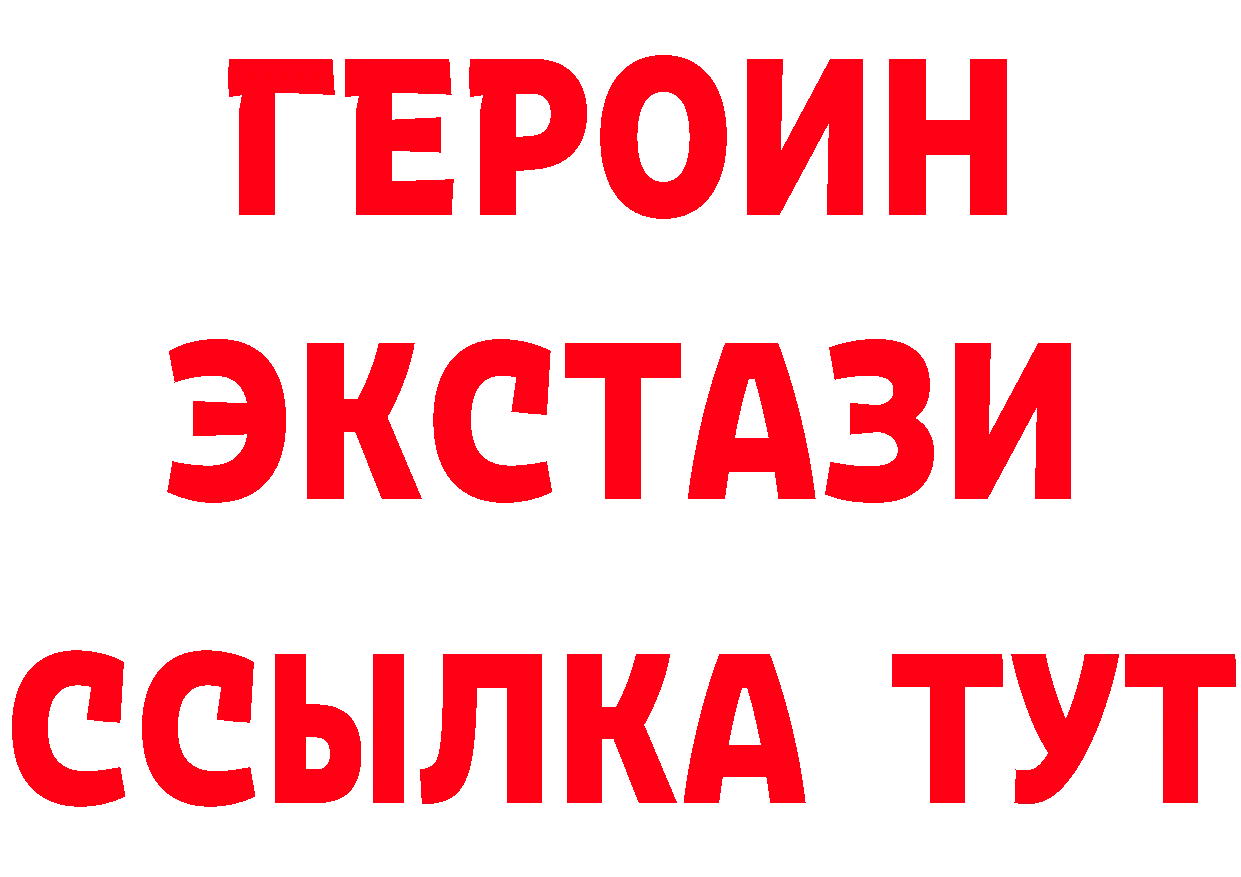 ГЕРОИН ЭКСТАЗИ ССЫЛКА ТУТ